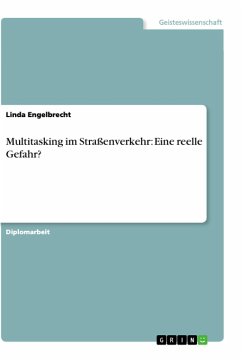 Geisteswissenschaft

Linda Engelbrecht

Multitasking im Straßenverkehr: Eine reelle Gefahr?

Diplomarbeit

GRIN